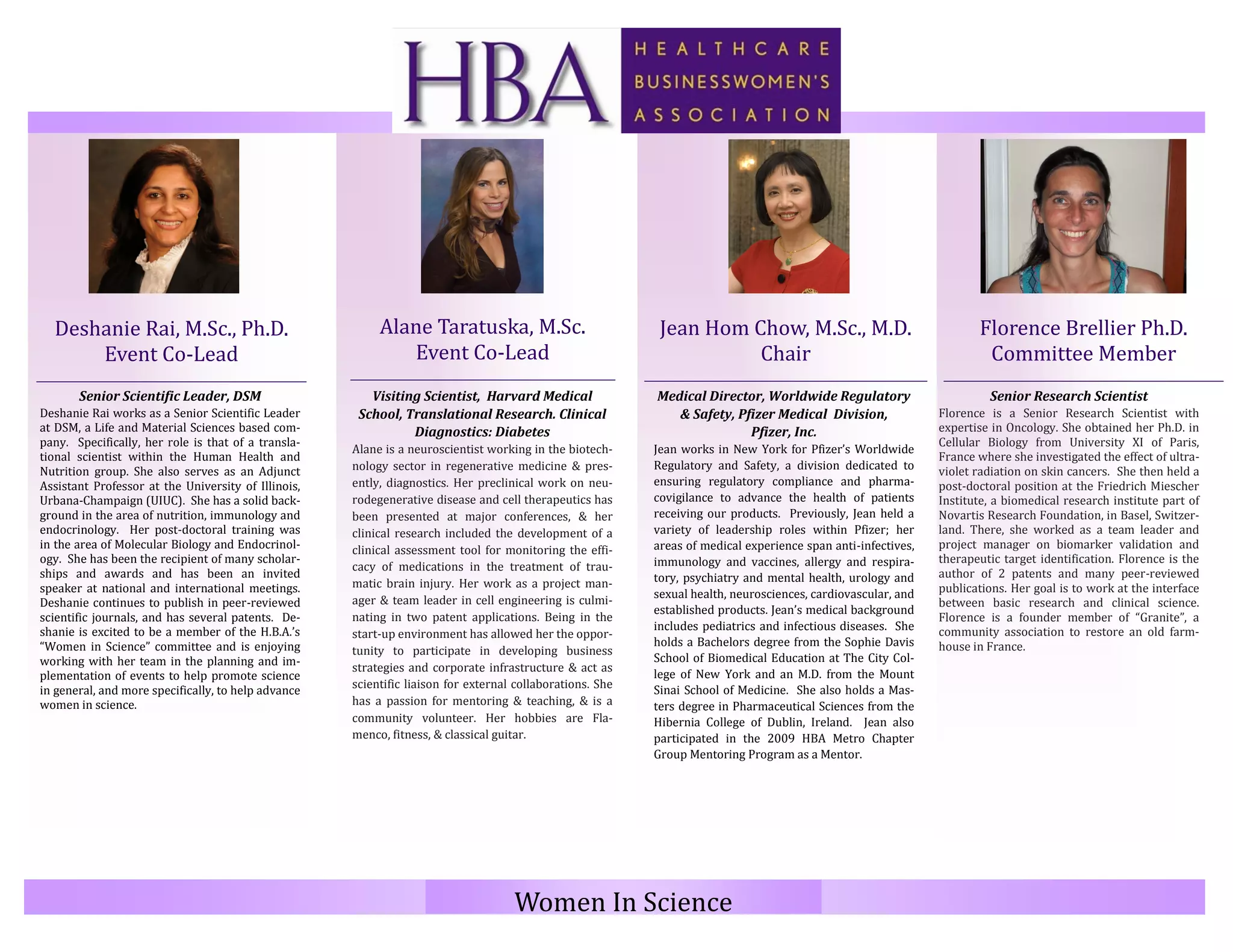 HBA HEALTHCARE BUSINESSWOMEN'S ASSOCIATION

Deshanie Rai, M.Sc., Ph.D.
Event Co-Lead

Senior Scientific Leader, DSM

Deshanie Rai works as a Senior Scientific Leader at DSM, a Life and Material Sciences based company. Specifically, her role is that of a translational scientist within the Human Health and Nutrition group. She also serves as an Adjunct Assistant Professor at the University of Illinois, Urbana-Champaign (UIUC). She has a solid background in the area of nutrition, immunology and endocrinology. Her post-doctoral training was in the area of Molecular Biology and Endocrinology. She has been the recipient of many scholarships and awards and has been an invited speaker at national and international meetings. Deshanie continues to publish in peer-reviewed scientific journals, and has several patents. Deshanie is excited to be a member of the H.B.A.'s "Women in Science" committee and is enjoying working with her team in the planning and implementation of events to help promote science in general, and more specifically, to help advance women in science.

Alane Taratuska, M.Sc.
Event Co-Lead

Visiting Scientist, Harvard Medical School, Translational Research. Clinical Diagnostics: Diabetes

Alane is a neuroscientist working in the biotechnology sector in regenerative medicine & presently, diagnostics. Her preclinical work on neurodegenerative disease and cell therapeutics has been presented at major conferences, & her clinical research included the development of a clinical assessment tool for monitoring the efficacy of medications in the treatment of traumatic brain injury. Her work as a project manager & team leader in cell engineering is culminating in two patent applications. Being in the start-up environment has allowed her the opportunity to participate in developing business strategies and corporate infrastructure & act as scientific liaison for external collaborations. She has a passion for mentoring & teaching, & is a community volunteer. Her hobbies are Flamenco, fitness, & classical guitar.

Jean Hom Chow, M.Sc., M.D.
Chair

Medical Director, Worldwide Regulatory & Safety, Pfizer Medical Division, Pfizer, Inc.

Jean works in New York for Pfizer's Worldwide Regulatory and Safety, a division dedicated to ensuring regulatory compliance and pharmacovigilance to advance the health of patients receiving our products. Previously, Jean held a variety of leadership roles within Pfizer; her areas of medical experience span anti-infectives, immunology and vaccines, allergy and respiratory, psychiatry and mental health, urology and sexual health, neurosciences, cardiovascular, and established products. Jean's medical background includes pediatrics and infectious diseases. She holds a Bachelors degree from the Sophie Davis School of Biomedical Education at The City College of New York and an M.D. from the Mount Sinai School of Medicine. She also holds a Masters degree in Pharmaceutical Sciences from the Hibernia College of Dublin, Ireland. Jean also participated in the 2009 HBA Metro Chapter Group Mentoring Program as a Mentor.

Florence Brellier Ph.D.
Committee Member

Senior Research Scientist

Florence is a Senior Research Scientist with expertise in Oncology. She obtained her Ph.D. in Cellular Biology from University XI of Paris, France where she investigated the effect of ultraviolet radiation on skin cancers. She then held a post-doctoral position at the Friedrich Miescher Institute, a biomedical research institute part of Novartis Research Foundation, in Basel, Switzerland. There, she worked as a team leader and project manager on biomarker validation and therapeutic target identification. Florence is the author of 2 patents and many peer-reviewed publications. Her goal is to work at the interface between basic research and clinical science. Florence is a founder member of "Granite", a community association to restore an old farmhouse in France.

Women In Science